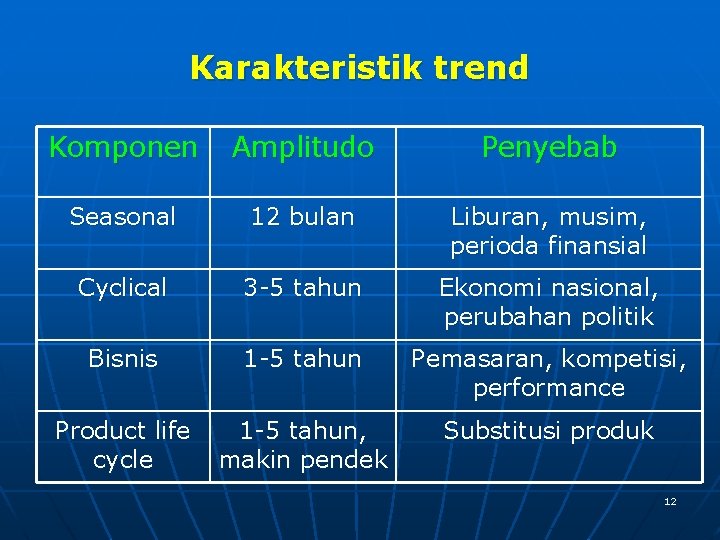 Karakteristik trend

| Komponen | Amplitudo | Penyebab |
|---|---|---|
| Seasonal | 12 bulan | Liburan, musim, perioda finansial |
| Cyclical | 3-5 tahun | Ekonomi nasional, perubahan politik |
| Bisnis | 1-5 tahun | Pemasaran, kompetisi, performance |
| Product life cycle | 1-5 tahun, makin pendek | Substitusi produk |

12